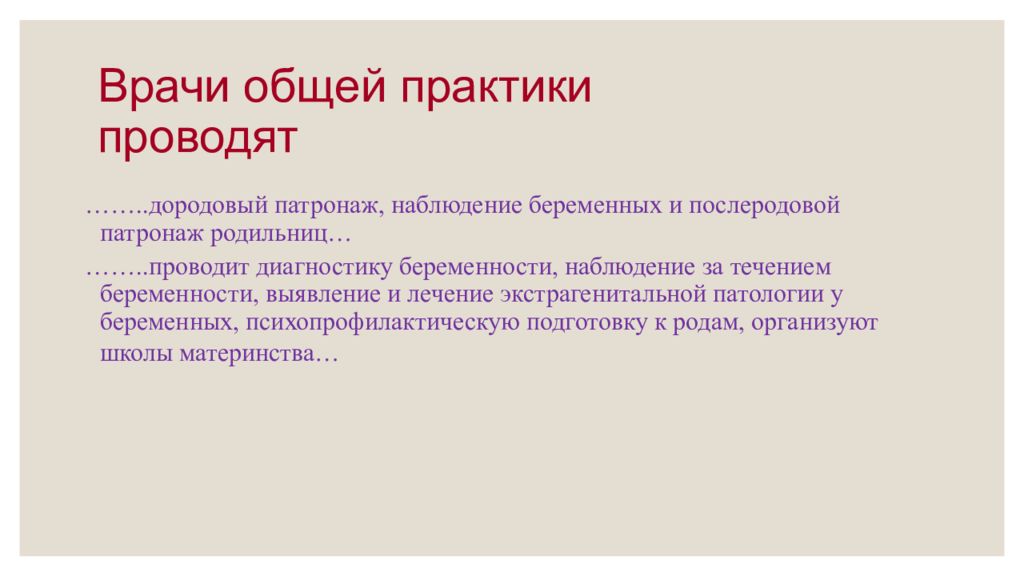 Врачи общей практики проводят

……..дородовый патронаж, наблюдение беременных и послеродовой патронаж родильниц…

……..проводит диагностику беременности, наблюдение за течением беременности, выявление и лечение экстрагенитальной патологии у беременных, психопрофилактическую подготовку к родам, организуют школы материнства…